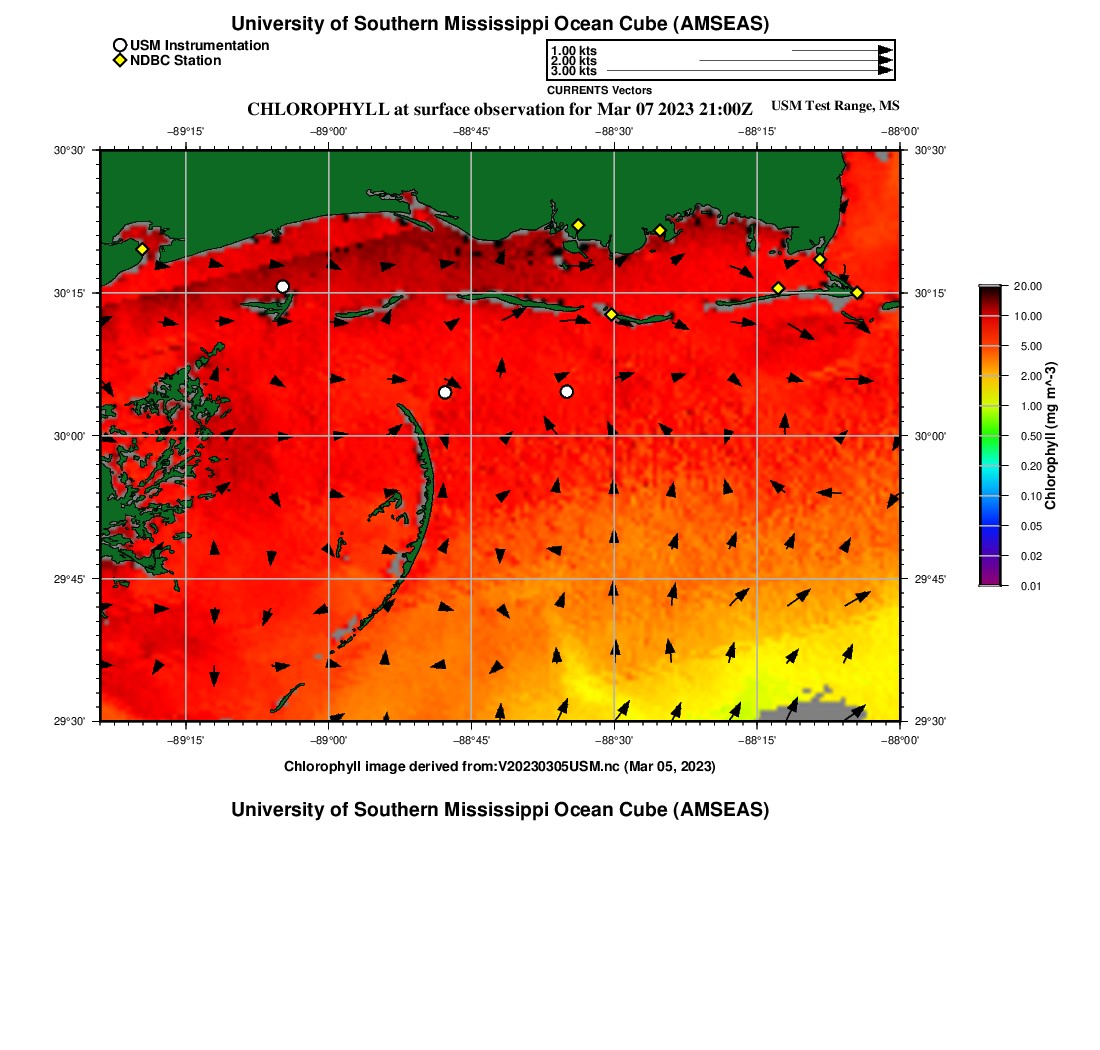 University of Southern Mississippi Ocean Cube (AMSEAS)

USM Instrumentation
NDBC Station

1.00 kts
2.00 kts
3.00 kts

CURRENTS Vectors

CHLOROPHYLL at surface observation for Mar 07 2023 21:00Z

USM Test Range, MS

−89°15' −89°00' −88°45' −88°30' −88°15' −88°00'

30°30'
30°15'
30°00'
29°45'
29°30'

30°30'
30°15'
30°00'
29°45'
29°30'

−89°15' −89°00' −88°45' −88°30' −88°15' −88°00'

20.00
10.00
5.00
2.00
1.00
0.50
0.20
0.10
0.05
0.02
0.01

Chlorophyll (mg m^-3)

Chlorophyll image derived from:V20230305USM.nc (Mar 05, 2023)

University of Southern Mississippi Ocean Cube (AMSEAS)